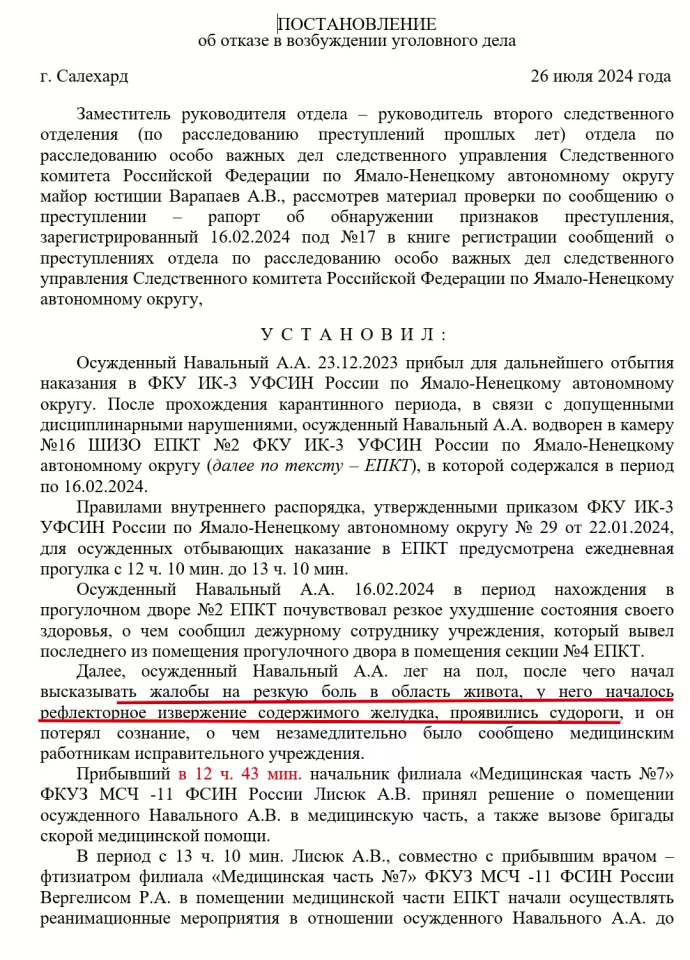 ПОСТАНОВЛЕНИЕ
об отказе в возбуждении уголовного дела

г. Салехард 26 июля 2024 года

Заместитель руководителя отдела – руководитель второго следственного отделения (по расследованию преступлений прошлых лет) отдела по расследованию особо важных дел следственного управления Следственного комитета Российской Федерации по Ямало-Ненецкому автономному округу майор юстиции Варапаев А.В., рассмотрев материал проверки по сообщению о преступлении – рапорт об обнаружении признаков преступления, зарегистрированный 16.02.2024 под №17 в книге регистрации сообщений о преступлениях отдела по расследованию особо важных дел следственного управления Следственного комитета Российской Федерации по Ямало-Ненецкому автономному округу,

У С Т А Н О В И Л :

Осужденный Навальный А.А. 23.12.2023 прибыл для дальнейшего отбытия наказания в ФКУ ИК-3 УФСИН России по Ямало-Ненецкому автономному округу. После прохождения карантинного периода, в связи с допущенными дисциплинарными нарушениями, осужденный Навальный А.А. водворен в камеру №16 ШИЗО ЕПКТ №2 ФКУ ИК-3 УФСИН России по Ямало-Ненецкому автономному округу (далее по тексту – ЕПКТ), в которой содержался в период по 16.02.2024.

Правилами внутреннего распорядка, утвержденными приказом ФКУ ИК-3 УФСИН России по Ямало-Ненецкому автономному округу № 29 от 22.01.2024, для осужденных отбывающих наказание в ЕПКТ предусмотрена ежедневная прогулка с 12 ч. 10 мин. до 13 ч. 10 мин.

Осужденный Навальный А.А. 16.02.2024 в период нахождения в прогулочном дворе №2 ЕПКТ почувствовал резкое ухудшение состояния своего здоровья, о чем сообщил дежурному сотруднику учреждения, который вывел последнего из помещения прогулочного двора в помещения секции №4 ЕПКТ.

Далее, осужденный Навальный А.А. лег на пол, после чего начал высказывать жалобы на резкую боль в область живота, у него началось рефлекторное извержение содержимого желудка, проявились судороги, и он потерял сознание, о чем незамедлительно было сообщено медицинским работникам исправительного учреждения.

Прибывший в 12 ч. 43 мин. начальник филиала «Медицинская часть №7» ФКУЗ МСЧ -11 ФСИН России Лисюк А.В. принял решение о помещении осужденного Навального А.В. в медицинскую часть, а также вызове бригады скорой медицинской помощи.

В период с 13 ч. 10 мин. Лисюк А.В., совместно с прибывшим врачом – фтизиатром филиала «Медицинская часть №7» ФКУЗ МСЧ -11 ФСИН России Вергелисом Р.А. в помещении медицинской части ЕПКТ начали осуществлять реанимационные мероприятия в отношении осужденного Навального А.А. до